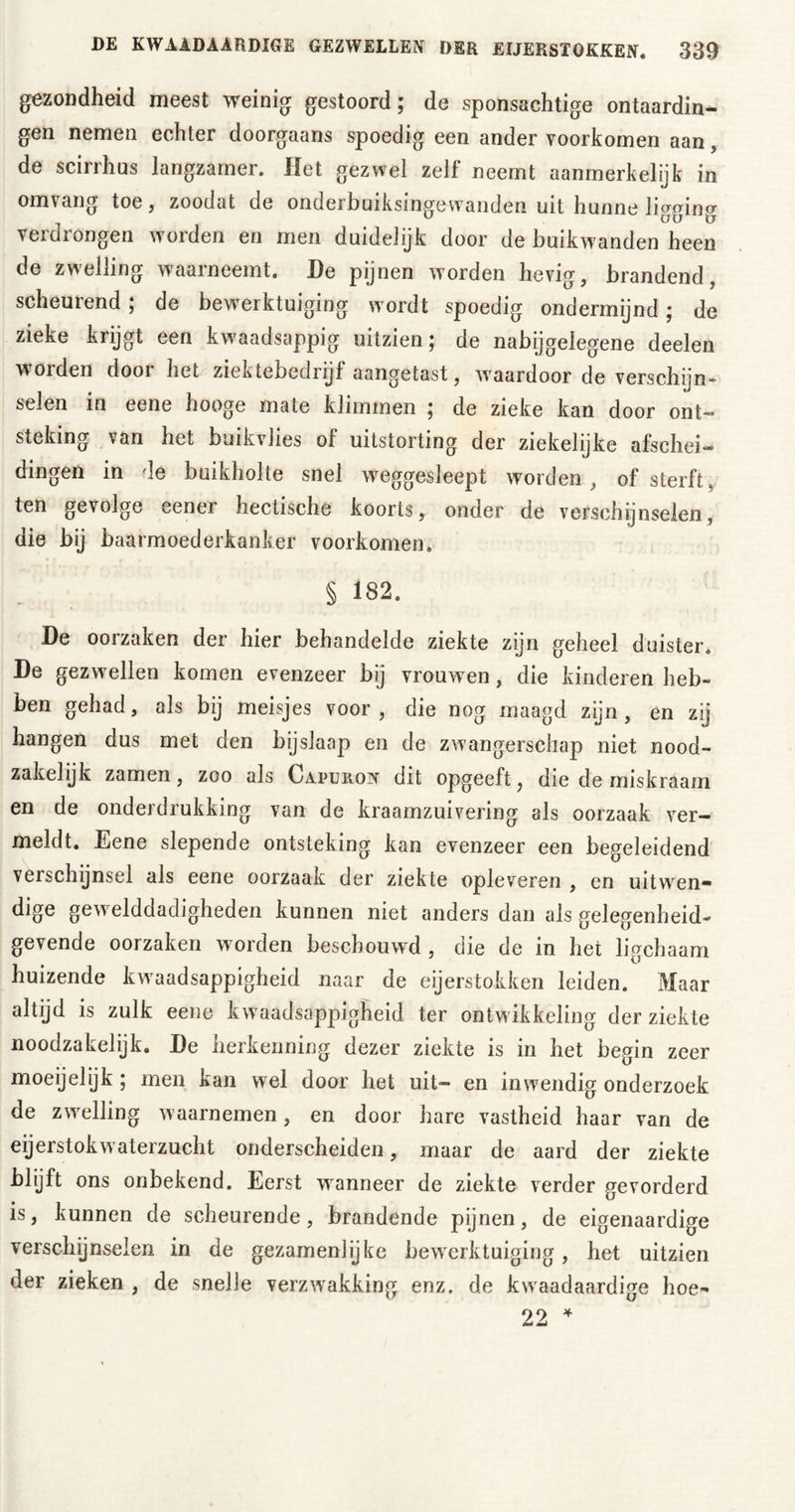 DE KWAADAARDIGE GEZWELLEN DER EIJERSTOKKEN. 339

gezondheid meest weinig gestoord; de sponsachtige ontaardingen nemen echter doorgaans spoedig een ander voorkomen aan, de scirrhus langzamer. Het gezwel zelf neemt aanmerkelijk in omvang toe, zoodat de onderbuiksingewanden uit hunne ligging verdrongen worden en men duidelijk door de buikwanden heen de zwelling waarneemt. De pijnen worden hevig, brandend, scheurend; de bewerktuiging wordt spoedig ondermijnd; de zieke krijgt een kwaadsappig uitzien; de nabijgelegene deelen worden door het ziektebedrijf aangetast, waardoor de verschijnselen in eene hooge mate klimmen; de zieke kan door ontsteking van het buikvlies of uitstorting der ziekelijke afscheidingen in de buikholte snel weggesleept worden, of sterft, ten gevolge eener hectische koorts, onder de verschijnselen, die bij baarmoederkanker voorkomen.

§ 182.

De oorzaken der hier behandelde ziekte zijn geheel duister. De gezwellen komen evenzeer bij vrouwen, die kinderen hebben gehad, als bij meisjes voor, die nog maagd zijn, en zij hangen dus met den bijslaap en de zwangerschap niet noodzakelijk zamen, zoo als Capuron dit opgeeft, die de miskraam en de onderdrukking van de kraamzuivering als oorzaak vermeldt. Eene slepende ontsteking kan evenzeer een begeleidend verschijnsel als eene oorzaak der ziekte opleveren, en uitwendige gewelddadigheden kunnen niet anders dan als gelegenheidgevende oorzaken worden beschouwd, die de in het ligchaam huizende kwaadsappigheid naar de eijerstokken leiden. Maar altijd is zulk eene kwaadsappigheid ter ontwikkeling der ziekte noodzakelijk. De herkenning dezer ziekte is in het begin zeer moeijelijk; men kan wel door het uit- en inwendig onderzoek de zwelling waarnemen, en door hare vastheid haar van de eijerstokwaterzucht onderscheiden, maar de aard der ziekte blijft ons onbekend. Eerst wanneer de ziekte verder gevorderd is, kunnen de scheurende, brandende pijnen, de eigenaardige verschijnselen in de gezamenlijke bewerktuiging, het uitzien der zieken, de snelle verzwakking enz. de kwaadaardige hoe-

22 *